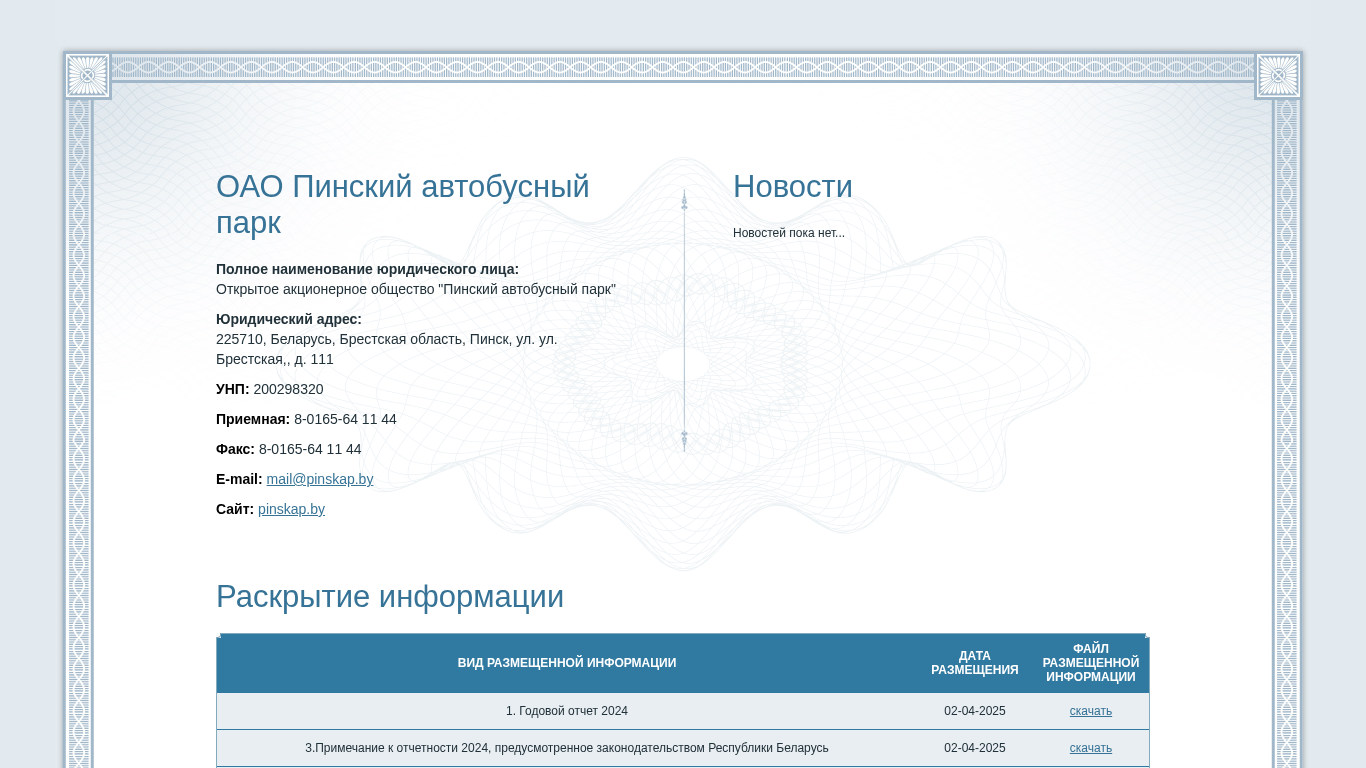 ОАО Пинский автобусный парк

Полное наименование юридического лица:
Открытое акционерное общество "Пинский автобусный парк"

Юридический адрес:
225710, Беларусь, Брестская область, Пинск, ул. ул. Брестская,, д. 111

УНП: 200298320

Приемная: 8-0165-64 11 44

Факс: 8-0165-64 11 44

E-mail: mail@pinskap.by

Сайт: pinskap.by

Новости

Новостей пока нет...

Раскрытие информации

| ВИД РАЗМЕЩЕННОЙ ИНФОРМАЦИИ | ДАТА РАЗМЕЩЕНИЯ | ФАЙЛ РАЗМЕЩЕННОЙ ИНФОРМАЦИИ |
|---|---|---|
| 1. Годовой отчет 2024 | 02-04-2025 | скачать |
| 3.Примечание к отчетности 2024, предусмотренное законодательством Республики Беларусь | 02-04-2025 | скачать |